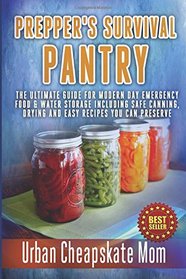 PREPPER'S SURVIVAL
PANTRY

THE ULTIMATE GUIDE FOR MODERN DAY EMERGENCY FOOD & WATER STORAGE INCLUDING SAFE CANNING, DRYING AND EASY RECIPES YOU CAN PRESERVE

BEST SELLER

Urban Cheapskate Mom